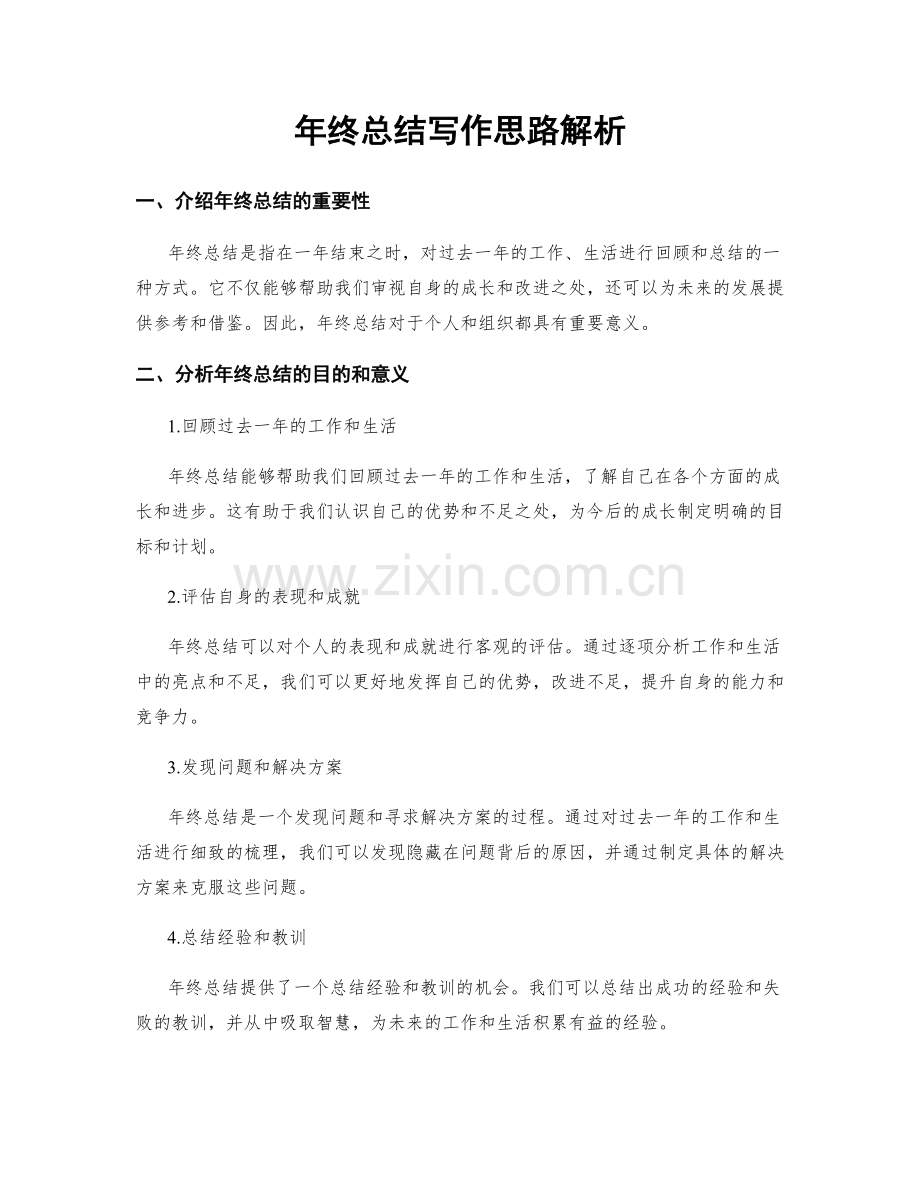 年终总结写作思路解析

一、介绍年终总结的重要性

年终总结是指在一年结束之时，对过去一年的工作、生活进行回顾和总结的一种方式。它不仅能够帮助我们审视自身的成长和改进之处，还可以为未来的发展提供参考和借鉴。因此，年终总结对于个人和组织都具有重要意义。

二、分析年终总结的目的和意义

1.回顾过去一年的工作和生活

年终总结能够帮助我们回顾过去一年的工作和生活，了解自己在各个方面的成长和进步。这有助于我们认识自己的优势和不足之处，为今后的成长制定明确的目标和计划。

www.zixin.com.cn

2.评估自身的表现和成就

年终总结可以对个人的表现和成就进行客观的评估。通过逐项分析工作和生活中的亮点和不足，我们可以更好地发挥自己的优势，改进不足，提升自身的能力和竞争力。

3.发现问题和解决方案

年终总结是一个发现问题和寻求解决方案的过程。通过对过去一年的工作和生活进行细致的梳理，我们可以发现隐藏在问题背后的原因，并通过制定具体的解决方案来克服这些问题。

4.总结经验和教训

年终总结提供了一个总结经验和教训的机会。我们可以总结出成功的经验和失败的教训，并从中吸取智慧，为未来的工作和生活积累有益的经验。